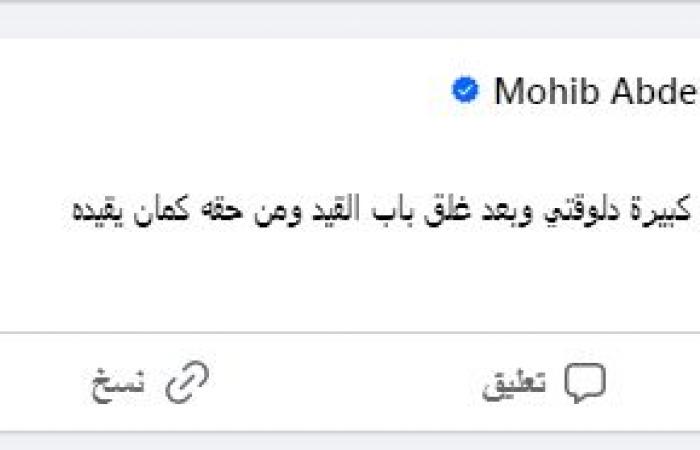 Mohib Abde

كبيرة دلوقتي وبعد غلق باب القيد ومن حقه كمان يقيده

تعليق

نسخ